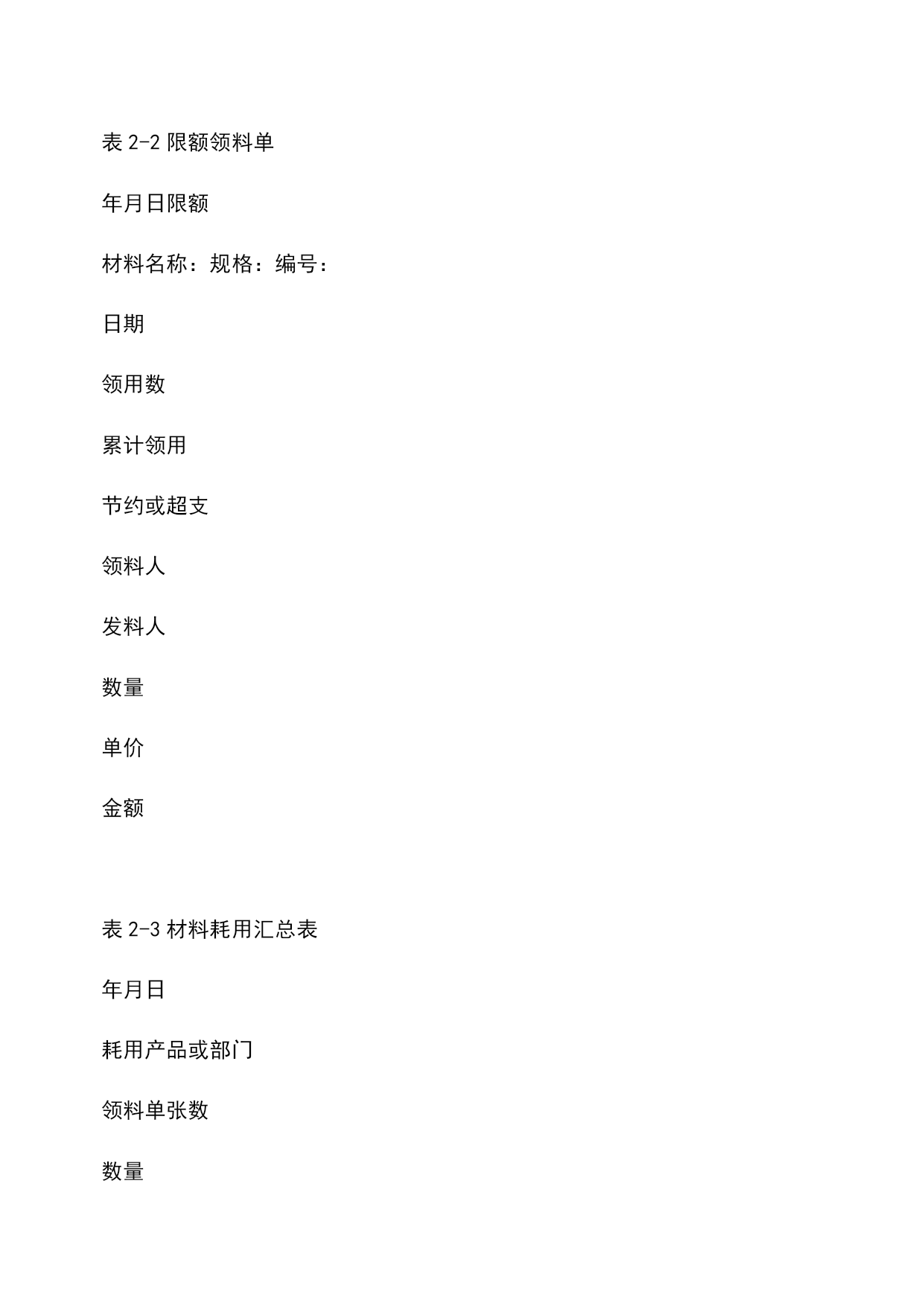 表 2-2 限额领料单

年月日限额

材料名称：规格：编号：

日期

领用数

累计领用

节约或超支

领料人

发料人

数量

单价

金额

表 2-3 材料耗用汇总表

年月日

耗用产品或部门

领料单张数

数量